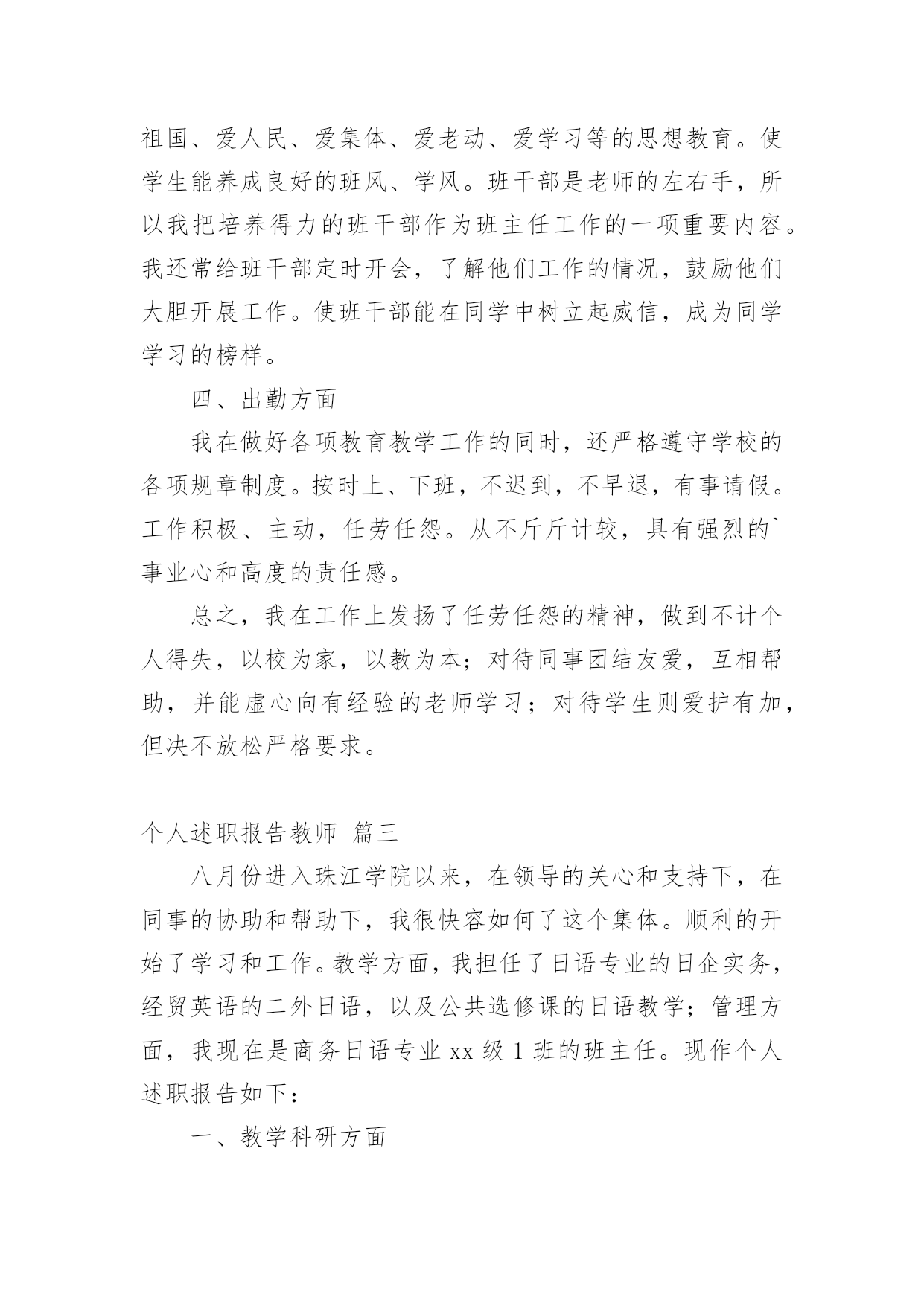 祖国、爱人民、爱集体、爱老动、爱学习等的思想教育。使学生能养成良好的班风、学风。班干部是老师的左右手，所以我把培养得力的班干部作为班主任工作的一项重要内容。我还常给班干部定时开会，了解他们工作的情况，鼓励他们大胆开展工作。使班干部能在同学中树立起威信，成为同学学习的榜样。

四、出勤方面

我在做好各项教育教学工作的同时，还严格遵守学校的各项规章制度。按时上、下班，不迟到，不早退，有事请假。工作积极、主动，任劳任怨。从不斤斤计较，具有强烈的`事业心和高度的责任感。

总之，我在工作上发扬了任劳任怨的精神，做到不计个人得失，以校为家，以教为本；对待同事团结友爱，互相帮助，并能虚心向有经验的老师学习；对待学生则爱护有加，但决不放松严格要求。

个人述职报告教师 篇三

八月份进入珠江学院以来，在领导的关心和支持下，在同事的协助和帮助下，我很快容如何了这个集体。顺利的开始了学习和工作。教学方面，我担任了日语专业的日企实务，经贸英语的二外日语，以及公共选修课的日语教学；管理方面，我现在是商务日语专业 xx 级 1 班的班主任。现作个人述职报告如下：

一、教学科研方面